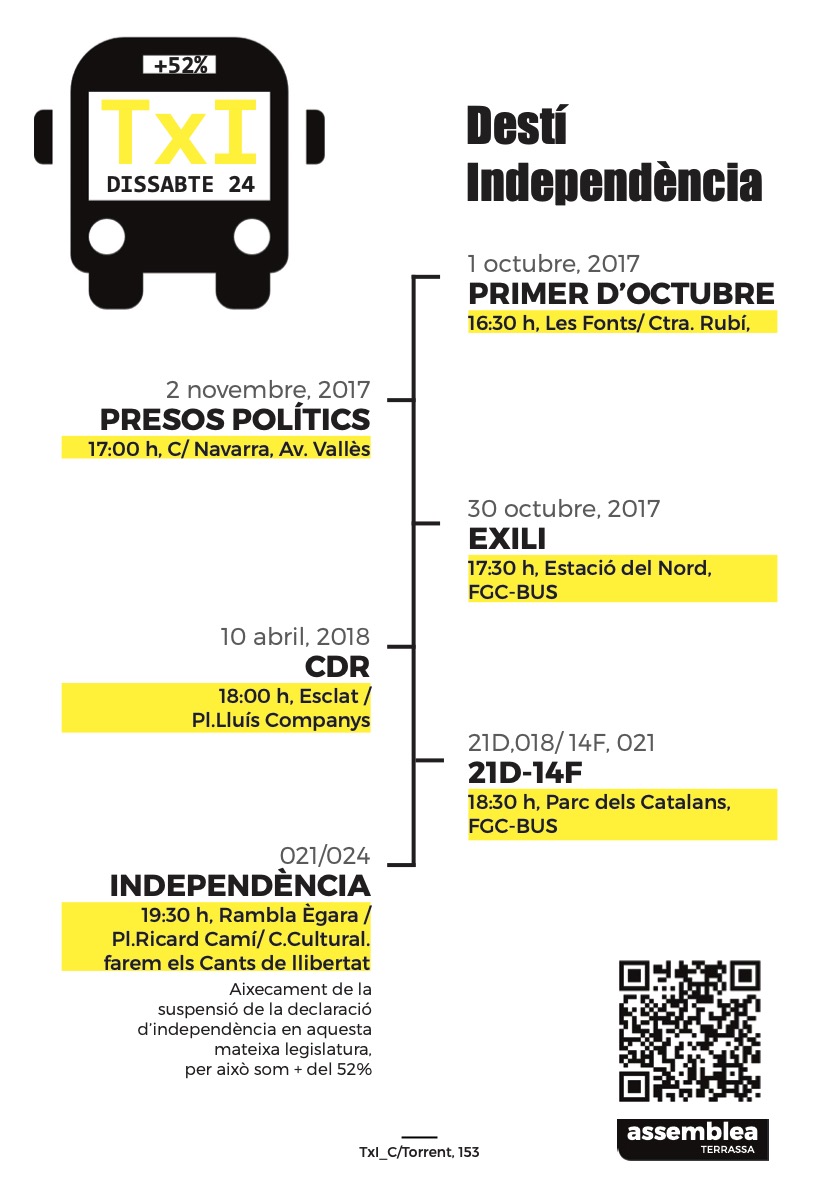 +52%

TxI

DISSABTE 24

Destí Independència

1 octubre, 2017
PRIMER D'OCTUBRE
16:30 h, Les Fonts/ Ctra. Rubí,

2 novembre, 2017
PRESOS POLÍTICS
17:00 h, C/ Navarra, Av. Vallès

30 octubre, 2017
EXILI
17:30 h, Estació del Nord, FGC-BUS

10 abril, 2018
CDR
18:00 h, Esclat / Pl.Lluís Companys

21D,018/ 14F, 021
21D-14F
18:30 h, Parc dels Catalans, FGC-BUS

021/024
INDEPENDÈNCIA
19:30 h, Rambla Ègara / Pl.Ricard Camí/ C.Cultural. farem els Cants de llibertat

Aixecament de la suspensió de la declaració d'independència en aquesta mateixa legislatura, per això som + del 52%

TxI_C/Torrent, 153

assemblea
TERRASSA